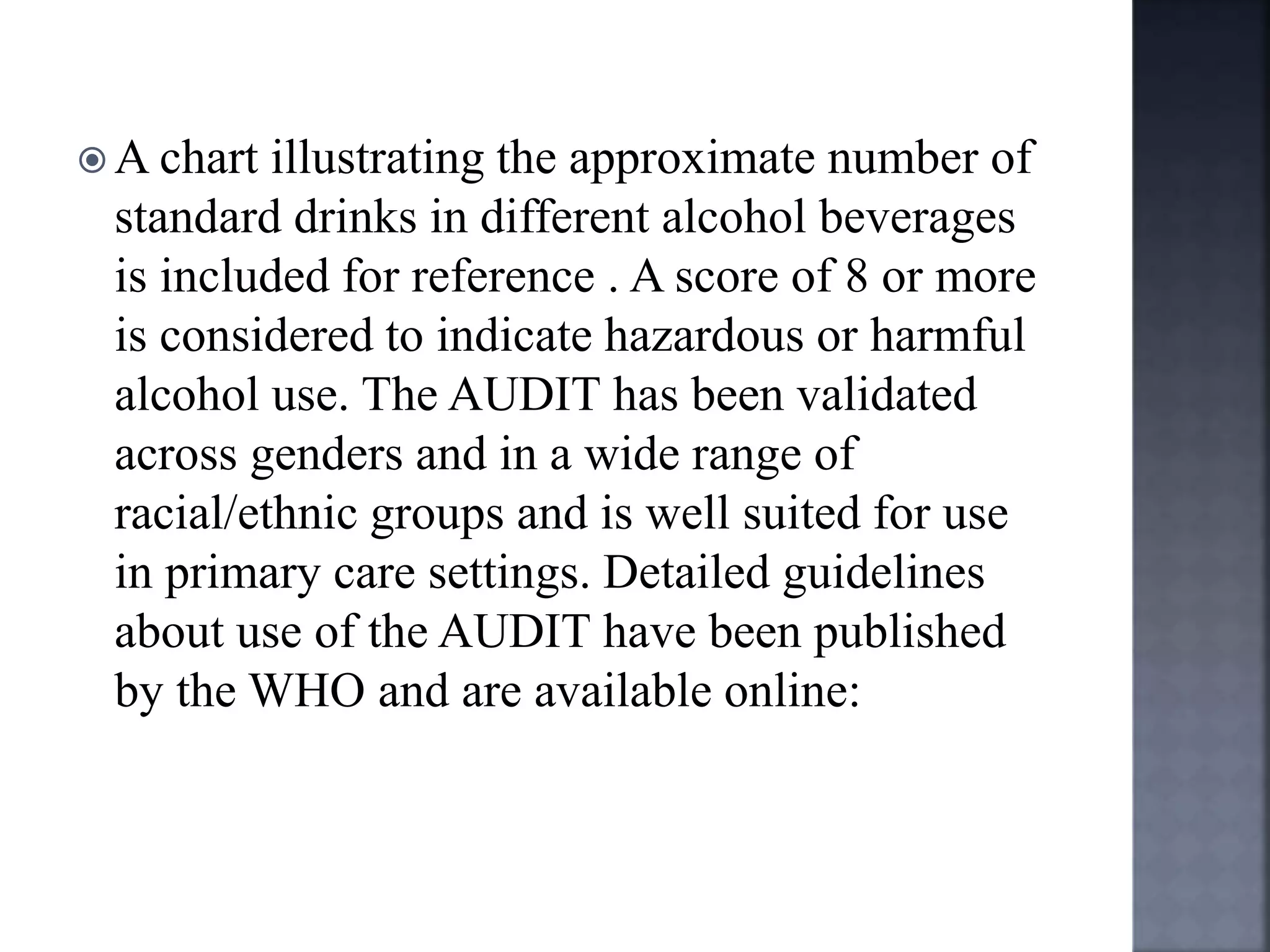 A chart illustrating the approximate number of standard drinks in different alcohol beverages is included for reference . A score of 8 or more is considered to indicate hazardous or harmful alcohol use. The AUDIT has been validated across genders and in a wide range of racial/ethnic groups and is well suited for use in primary care settings. Detailed guidelines about use of the AUDIT have been published by the WHO and are available online: